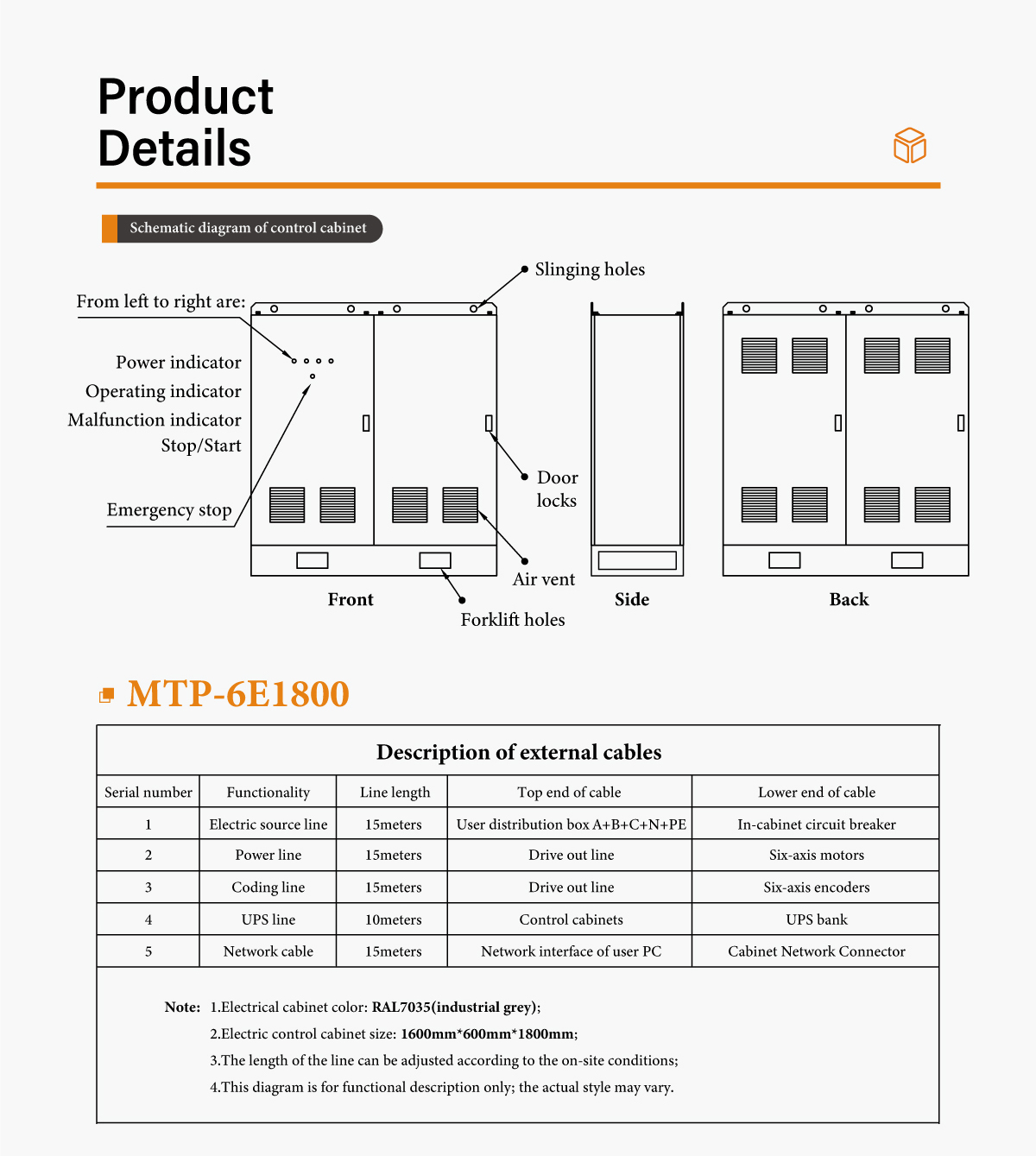 Product Details

Schematic diagram of control cabinet

From left to right are:

Power indicator

Operating indicator

Malfunction indicator

Stop/Start

Emergency stop

Slinging holes

Door locks

Air vent

Forklift holes

Front

Side

Back

MTP-6E1800

Description of external cables

| Serial number | Functionality | Line length | Top end of cable | Lower end of cable |
|---|---|---|---|---|
| 1 | Electric source line | 15meters | User distribution box A+B+C+N+PE | In-cabinet circuit breaker |
| 2 | Power line | 15meters | Drive out line | Six-axis motors |
| 3 | Coding line | 15meters | Drive out line | Six-axis encoders |
| 4 | UPS line | 10meters | Control cabinets | UPS bank |
| 5 | Network cable | 15meters | Network interface of user PC | Cabinet Network Connector |

Note: 1.Electrical cabinet color: RAL7035(industrial grey);
2.Electric control cabinet size: 1600mm*600mm*1800mm;
3.The length of the line can be adjusted according to the on-site conditions;
4.This diagram is for functional description only; the actual style may vary.